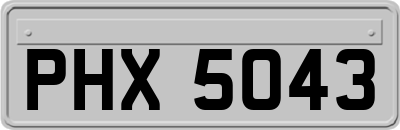 PHX 5043